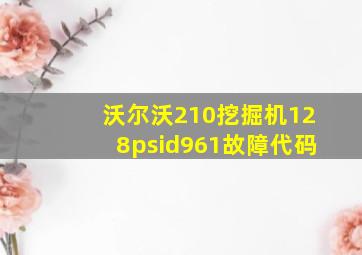 沃尔沃210挖掘机128psid961故障代码